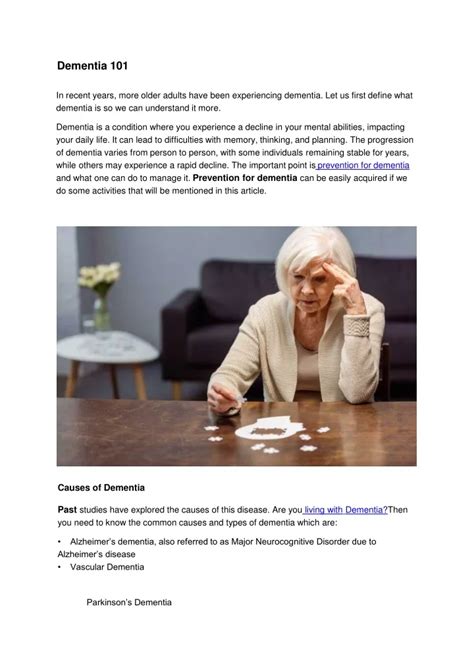 Dementia 101

In recent years, more older adults have been experiencing dementia. Let us first define what dementia is so we can understand it more.

Dementia is a condition where you experience a decline in your mental abilities, impacting your daily life. It can lead to difficulties with memory, thinking, and planning. The progression of dementia varies from person to person, with some individuals remaining stable for years, while others may experience a rapid decline. The important point is prevention for dementia and what one can do to manage it. Prevention for dementia can be easily acquired if we do some activities that will be mentioned in this article.

Causes of Dementia

Past studies have explored the causes of this disease. Are you living with Dementia?Then you need to know the common causes and types of dementia which are:

• Alzheimer's dementia, also referred to as Major Neurocognitive Disorder due to Alzheimer's disease
• Vascular Dementia

Parkinson's Dementia